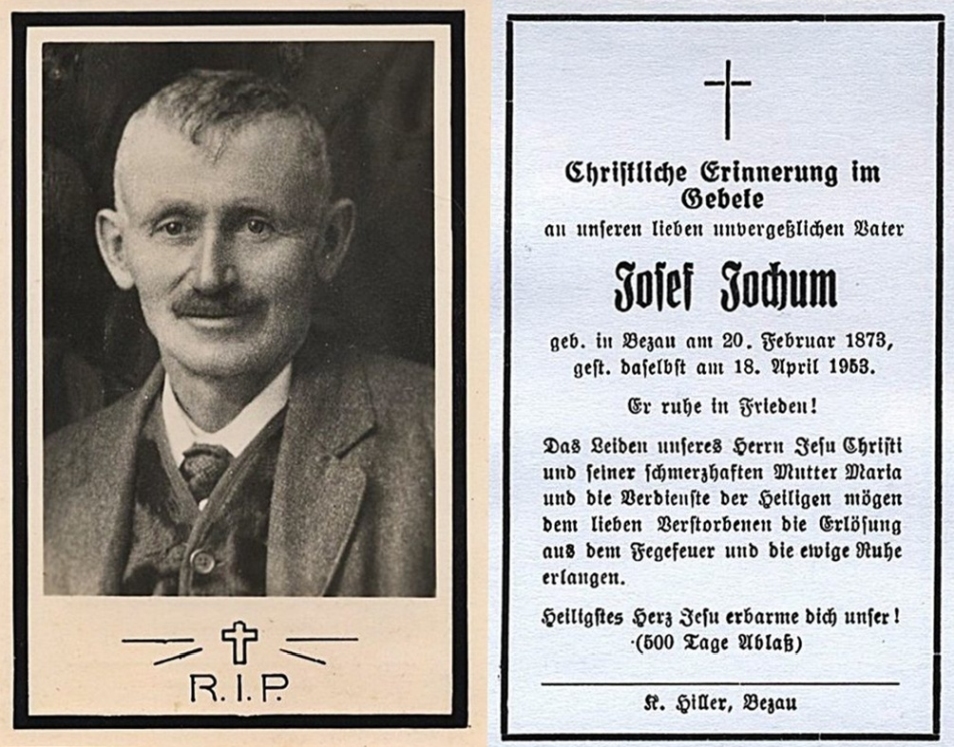 R.I.P.

Christliche Erinnerung im Gebete

an unseren lieben unvergeßlichen Vater

Josef Jochum

geb. in Bezau am 20. Februar 1873,
gest. daselbst am 18. April 1953.

Er ruhe in Frieden!

Das Leiden unseres Herrn Jesu Christi und seiner schmerzhaften Mutter Maria und die Verdienste der Heiligen mögen dem lieben Verstorbenen die Erlösung aus dem Fegefeuer und die ewige Ruhe erlangen.

Heiligstes Herz Jesu erbarme dich unser!
(500 Tage Ablaß)

K. Hiller, Bezau